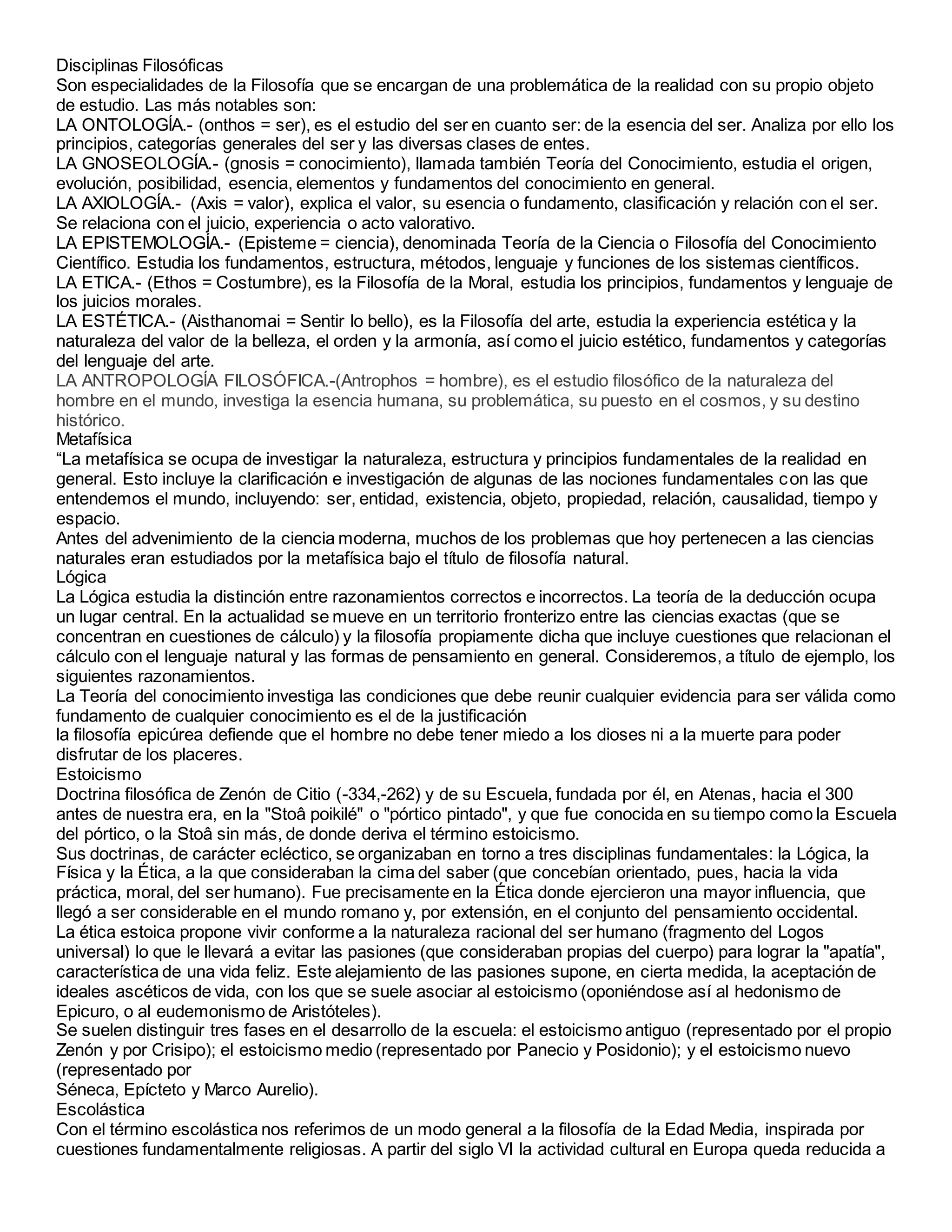 Disciplinas Filosóficas
Son especialidades de la Filosofía que se encargan de una problemática de la realidad con su propio objeto de estudio. Las más notables son:
LA ONTOLOGÍA.- (onthos = ser), es el estudio del ser en cuanto ser: de la esencia del ser. Analiza por ello los principios, categorías generales del ser y las diversas clases de entes.
LA GNOSEOLOGÍA.- (gnosis = conocimiento), llamada también Teoría del Conocimiento, estudia el origen, evolución, posibilidad, esencia, elementos y fundamentos del conocimiento en general.
LA AXIOLOGÍA.- (Axis = valor), explica el valor, su esencia o fundamento, clasificación y relación con el ser. Se relaciona con el juicio, experiencia o acto valorativo.
LA EPISTEMOLOGÍA.- (Episteme = ciencia), denominada Teoría de la Ciencia o Filosofía del Conocimiento Científico. Estudia los fundamentos, estructura, métodos, lenguaje y funciones de los sistemas científicos.
LA ETICA.- (Ethos = Costumbre), es la Filosofía de la Moral, estudia los principios, fundamentos y lenguaje de los juicios morales.
LA ESTÉTICA.- (Aisthanomai = Sentir lo bello), es la Filosofía del arte, estudia la experiencia estética y la naturaleza del valor de la belleza, el orden y la armonía, así como el juicio estético, fundamentos y categorías del lenguaje del arte.
LA ANTROPOLOGÍA FILOSÓFICA.-(Antrophos = hombre), es el estudio filosófico de la naturaleza del hombre en el mundo, investiga la esencia humana, su problemática, su puesto en el cosmos, y su destino histórico.
Metafísica
“La metafísica se ocupa de investigar la naturaleza, estructura y principios fundamentales de la realidad en general. Esto incluye la clarificación e investigación de algunas de las nociones fundamentales con las que entendemos el mundo, incluyendo: ser, entidad, existencia, objeto, propiedad, relación, causalidad, tiempo y espacio.
Antes del advenimiento de la ciencia moderna, muchos de los problemas que hoy pertenecen a las ciencias naturales eran estudiados por la metafísica bajo el título de filosofía natural.
Lógica
La Lógica estudia la distinción entre razonamientos correctos e incorrectos. La teoría de la deducción ocupa un lugar central. En la actualidad se mueve en un territorio fronterizo entre las ciencias exactas (que se concentran en cuestiones de cálculo) y la filosofía propiamente dicha que incluye cuestiones que relacionan el cálculo con el lenguaje natural y las formas de pensamiento en general. Consideremos, a título de ejemplo, los siguientes razonamientos.
La Teoría del conocimiento investiga las condiciones que debe reunir cualquier evidencia para ser válida como fundamento de cualquier conocimiento es el de la justificación
la filosofía epicúrea defiende que el hombre no debe tener miedo a los dioses ni a la muerte para poder disfrutar de los placeres.
Estoicismo
Doctrina filosófica de Zenón de Citio (-334,-262) y de su Escuela, fundada por él, en Atenas, hacia el 300 antes de nuestra era, en la "Stoâ poikilé" o "pórtico pintado", y que fue conocida en su tiempo como la Escuela del pórtico, o la Stoâ sin más, de donde deriva el término estoicismo.
Sus doctrinas, de carácter ecléctico, se organizaban en torno a tres disciplinas fundamentales: la Lógica, la Física y la Ética, a la que consideraban la cima del saber (que concebían orientado, pues, hacia la vida práctica, moral, del ser humano). Fue precisamente en la Ética donde ejercieron una mayor influencia, que llegó a ser considerable en el mundo romano y, por extensión, en el conjunto del pensamiento occidental.
La ética estoica propone vivir conforme a la naturaleza racional del ser humano (fragmento del Logos universal) lo que le llevará a evitar las pasiones (que consideraban propias del cuerpo) para lograr la "apatía", característica de una vida feliz. Este alejamiento de las pasiones supone, en cierta medida, la aceptación de ideales ascéticos de vida, con los que se suele asociar al estoicismo (oponiéndose así al hedonismo de Epicuro, o al eudemonismo de Aristóteles).
Se suelen distinguir tres fases en el desarrollo de la escuela: el estoicismo antiguo (representado por el propio Zenón y por Crisipo); el estoicismo medio (representado por Panecio y Posidonio); y el estoicismo nuevo (representado por
Séneca, Epícteto y Marco Aurelio).
Escolástica
Con el término escolástica nos referimos de un modo general a la filosofía de la Edad Media, inspirada por cuestiones fundamentalmente religiosas. A partir del siglo VI la actividad cultural en Europa queda reducida a